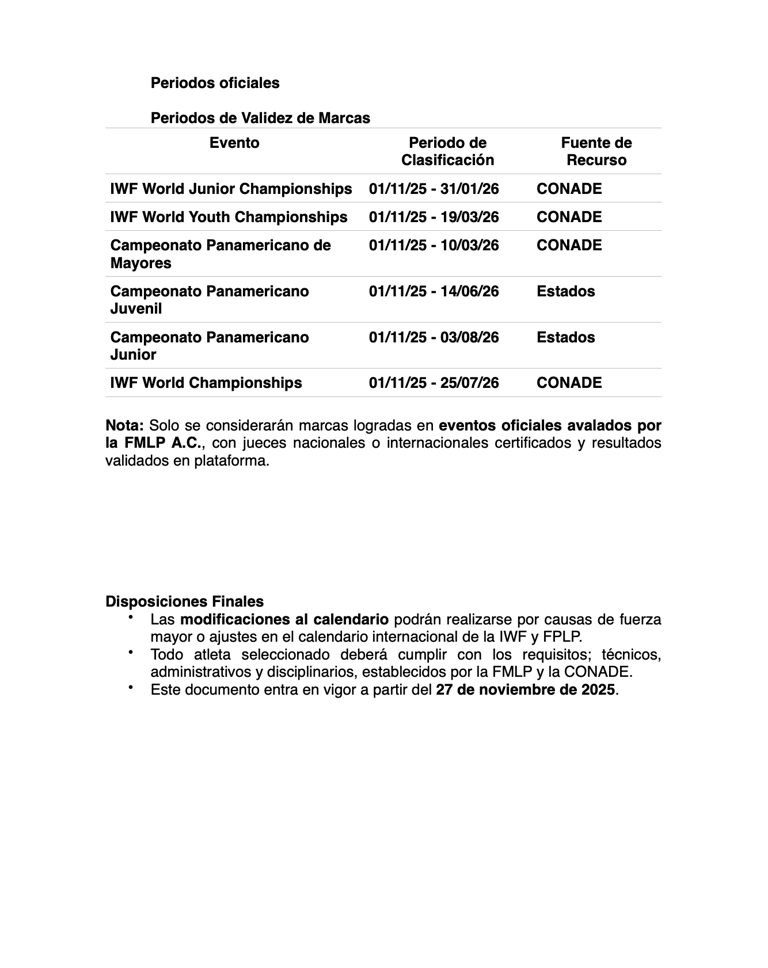 Periodos oficiales

Periodos de Validez de Marcas

| Evento | Periodo de Clasificación | Fuente de Recurso |
|---|---|---|
| IWF World Junior Championships | 01/11/25 - 31/01/26 | CONADE |
| IWF World Youth Championships | 01/11/25 - 19/03/26 | CONADE |
| Campeonato Panamericano de Mayores | 01/11/25 - 10/03/26 | CONADE |
| Campeonato Panamericano Juvenil | 01/11/25 - 14/06/26 | Estados |
| Campeonato Panamericano Junior | 01/11/25 - 03/08/26 | Estados |
| IWF World Championships | 01/11/25 - 25/07/26 | CONADE |

Nota: Solo se considerarán marcas logradas en eventos oficiales avalados por la FMLP A.C., con jueces nacionales o internacionales certificados y resultados validados en plataforma.

Disposiciones Finales
• Las modificaciones al calendario podrán realizarse por causas de fuerza mayor o ajustes en el calendario internacional de la IWF y FPLP.
• Todo atleta seleccionado deberá cumplir con los requisitos; técnicos, administrativos y disciplinarios, establecidos por la FMLP y la CONADE.
• Este documento entra en vigor a partir del 27 de noviembre de 2025.